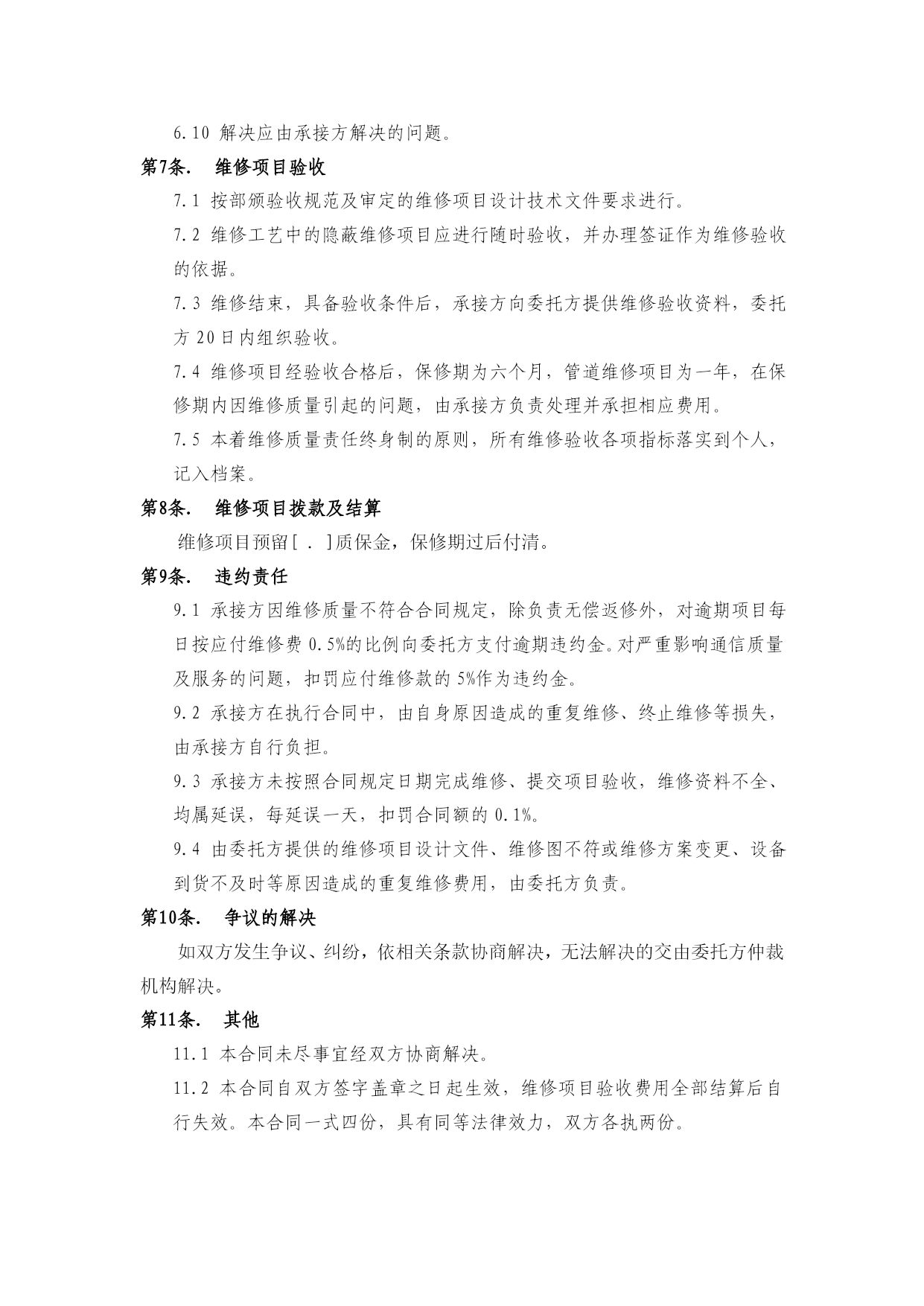 6.10 解决应由承接方解决的问题。

第7条.　维修项目验收

7.1 按部颁验收规范及审定的维修项目设计技术文件要求进行。

7.2 维修工艺中的隐蔽维修项目应进行随时验收，并办理签证作为维修验收的依据。

7.3 维修结束，具备验收条件后，承接方向委托方提供维修验收资料，委托方 20 日内组织验收。

7.4 维修项目经验收合格后，保修期为六个月，管道维修项目为一年，在保修期内因维修质量引起的问题，由承接方负责处理并承担相应费用。

7.5 本着维修质量责任终身制的原则，所有维修验收各项指标落实到个人，记入档案。

第8条.　维修项目拨款及结算

维修项目预留[ . ]质保金，保修期过后付清。

第9条.　违约责任

9.1 承接方因维修质量不符合合同规定，除负责无偿返修外，对逾期项目每日按应付维修费 0.5%的比例向委托方支付逾期违约金。对严重影响通信质量及服务的问题，扣罚应付维修款的 5%作为违约金。

9.2 承接方在执行合同中，由自身原因造成的重复维修、终止维修等损失，由承接方自行负担。

9.3 承接方未按照合同规定日期完成维修、提交项目验收，维修资料不全、均属延误，每延误一天，扣罚合同额的 0.1%。

9.4 由委托方提供的维修项目设计文件、维修图不符或维修方案变更、设备到货不及时等原因造成的重复维修费用，由委托方负责。

第10条.　争议的解决

如双方发生争议、纠纷，依相关条款协商解决，无法解决的交由委托方仲裁机构解决。

第11条.　其他

11.1 本合同未尽事宜经双方协商解决。

11.2 本合同自双方签字盖章之日起生效，维修项目验收费用全部结算后自行失效。本合同一式四份，具有同等法律效力，双方各执两份。